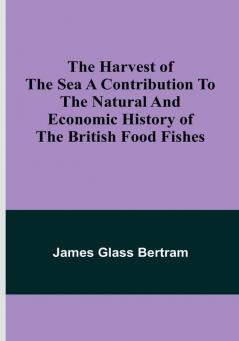 The Harvest of The Sea A Contribution To The Natural And Economic History of The British Food Fishes

James Glass Bertram